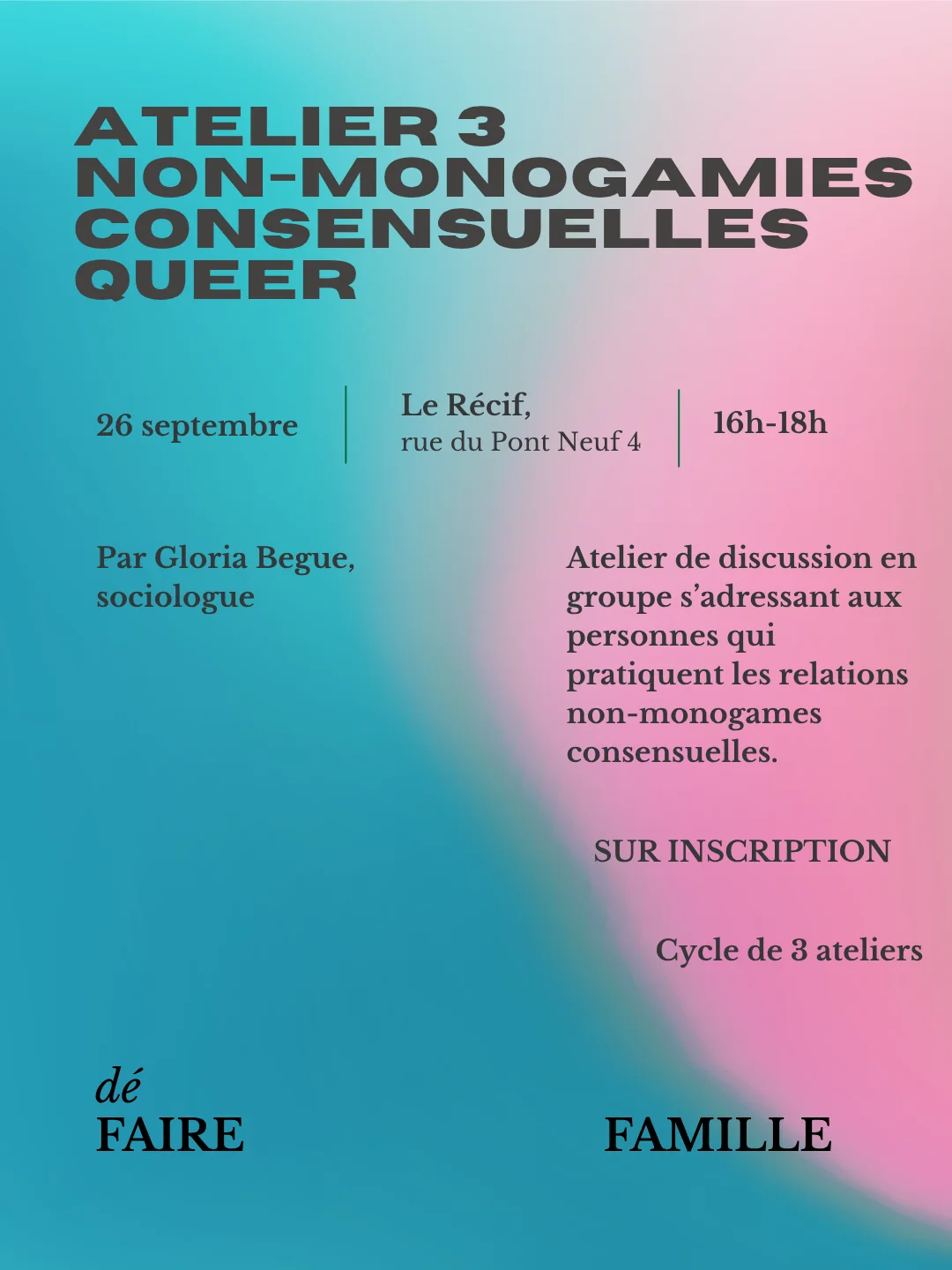 ATELIER 3
NON-MONOGAMIES CONSENSUELLES QUEER

26 septembre

Le Récif,
rue du Pont Neuf 4

16h-18h

Par Gloria Begue, sociologue

Atelier de discussion en groupe s'adressant aux personnes qui pratiquent les relations non-monogames consensuelles.

SUR INSCRIPTION

Cycle de 3 ateliers

dé
FAIRE

FAMILLE